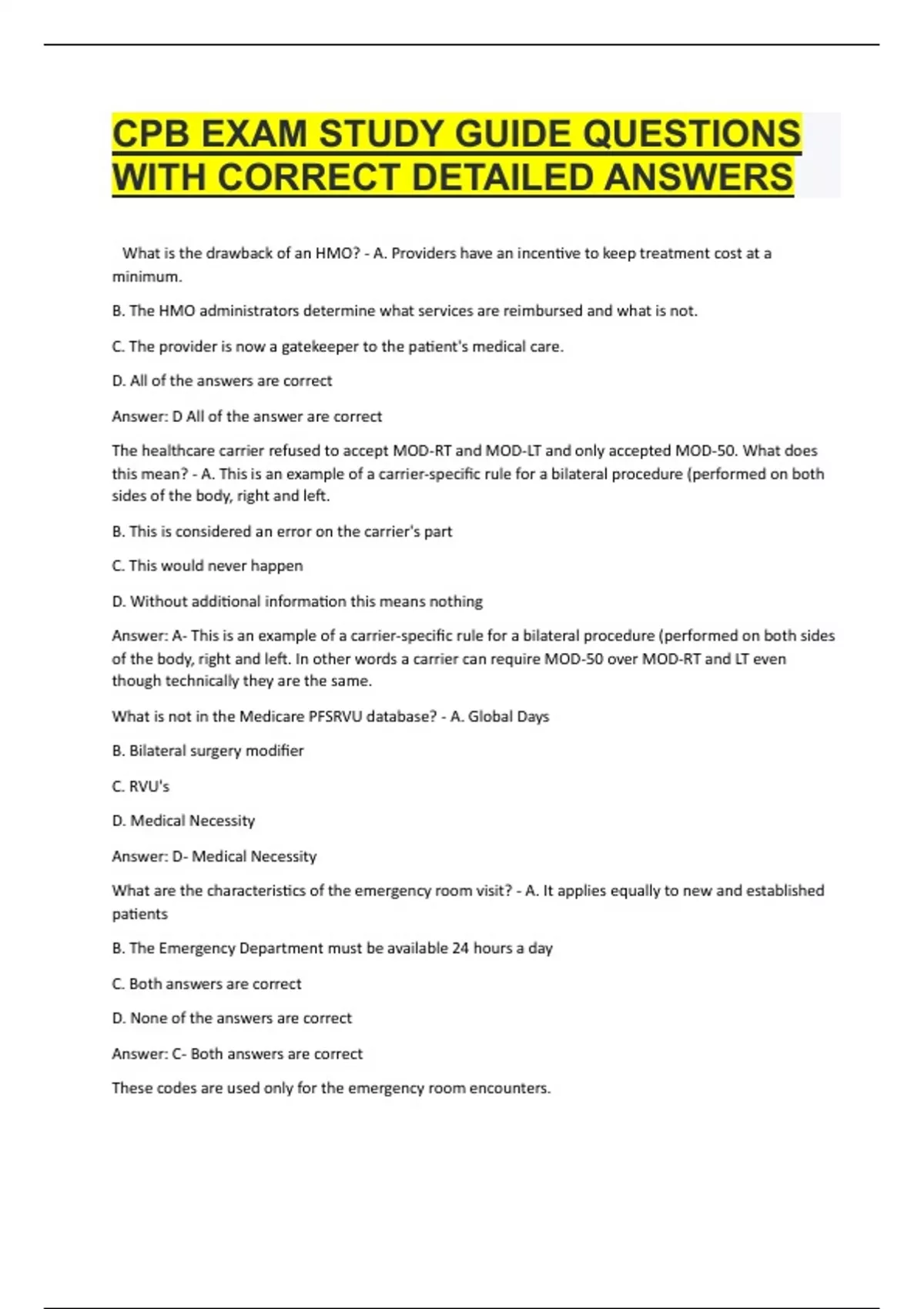 CPB EXAM STUDY GUIDE QUESTIONS WITH CORRECT DETAILED ANSWERS

What is the drawback of an HMO? - A. Providers have an incentive to keep treatment cost at a minimum.

B. The HMO administrators determine what services are reimbursed and what is not.

C. The provider is now a gatekeeper to the patient's medical care.

D. All of the answers are correct

Answer: D All of the answer are correct

The healthcare carrier refused to accept MOD-RT and MOD-LT and only accepted MOD-50. What does this mean? - A. This is an example of a carrier-specific rule for a bilateral procedure (performed on both sides of the body, right and left.

B. This is considered an error on the carrier's part

C. This would never happen

D. Without additional information this means nothing

Answer: A- This is an example of a carrier-specific rule for a bilateral procedure (performed on both sides of the body, right and left. In other words a carrier can require MOD-50 over MOD-RT and LT even though technically they are the same.

What is not in the Medicare PFSRVU database? - A. Global Days

B. Bilateral surgery modifier

C. RVU's

D. Medical Necessity

Answer: D- Medical Necessity

What are the characteristics of the emergency room visit? - A. It applies equally to new and established patients

B. The Emergency Department must be available 24 hours a day

C. Both answers are correct

D. None of the answers are correct

Answer: C- Both answers are correct

These codes are used only for the emergency room encounters.